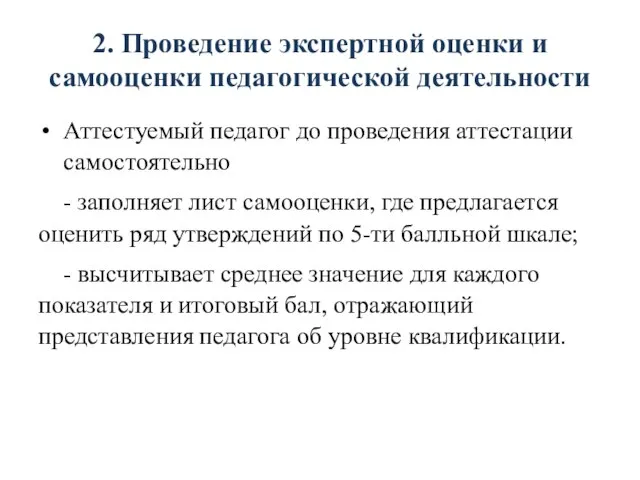 2. Проведение экспертной оценки и самооценки педагогической деятельности

• Аттестуемый педагог до проведения аттестации самостоятельно

- заполняет лист самооценки, где предлагается оценить ряд утверждений по 5-ти балльной шкале;

- высчитывает среднее значение для каждого показателя и итоговый бал, отражающий представления педагога об уровне квалификации.